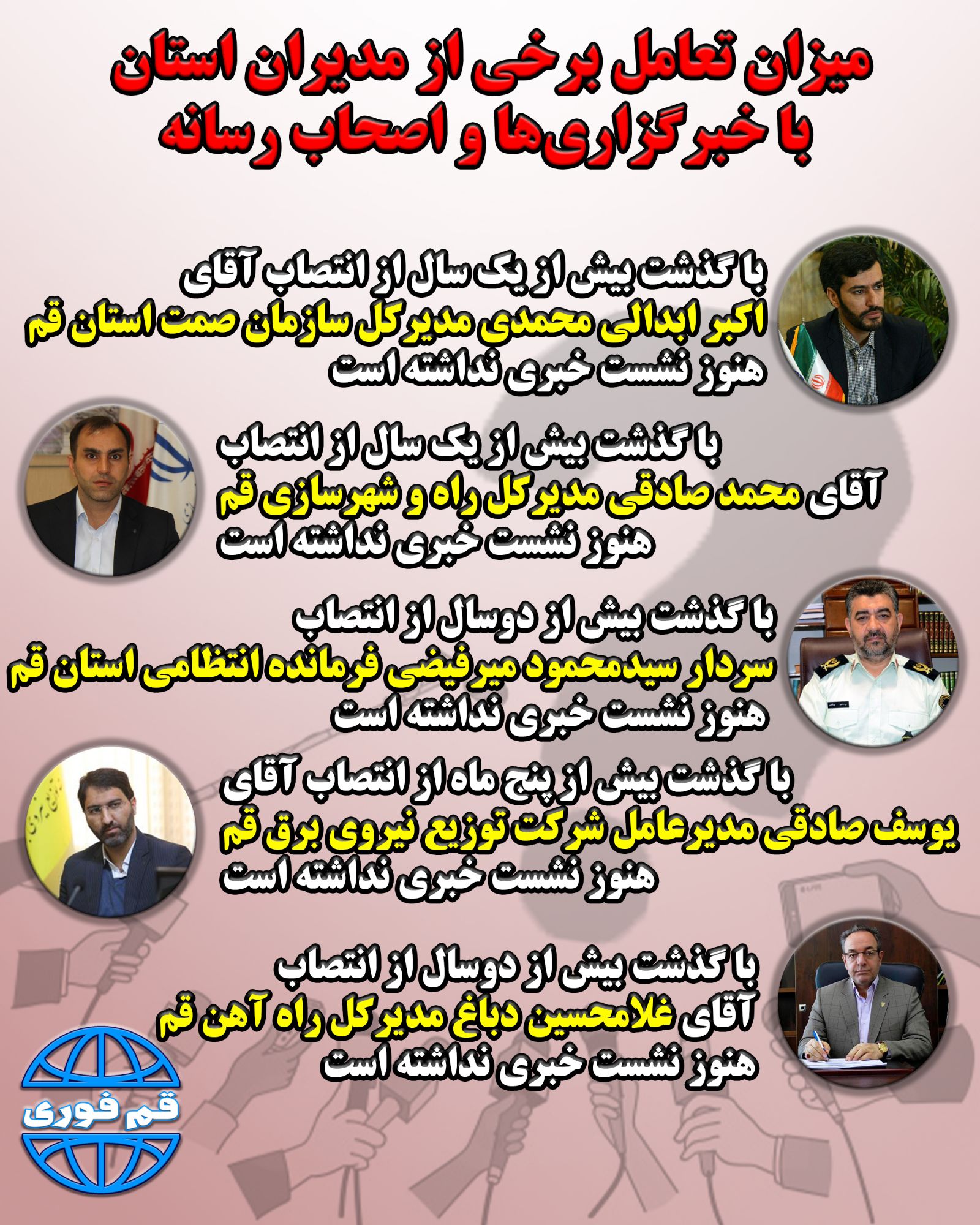 میزان تعامل برخی از مدیران استان با خبرگزاری‌ها و اصحاب رسانه

با گذشت بیش از یک سال از انتصاب آقای اکبر ابدالی محمدی مدیرکل سازمان صمت استان قم هنوز نشست خبری نداشته است

با گذشت بیش از یک سال از انتصاب آقای محمد صادقی مدیرکل راه و شهرسازی قم هنوز نشست خبری نداشته است

با گذشت بیش از دوسال از انتصاب سردار سیدمحمود میرفیضی فرمانده انتظامی استان قم هنوز نشست خبری نداشته است

با گذشت بیش از پنج ماه از انتصاب آقای یوسف صادقی مدیرعامل شرکت توزیع نیروی برق قم هنوز نشست خبری نداشته است

با گذشت بیش از دوسال از انتصاب آقای غلامحسین دباغ مدیرکل راه آهن قم هنوز نشست خبری نداشته است

قم فوری